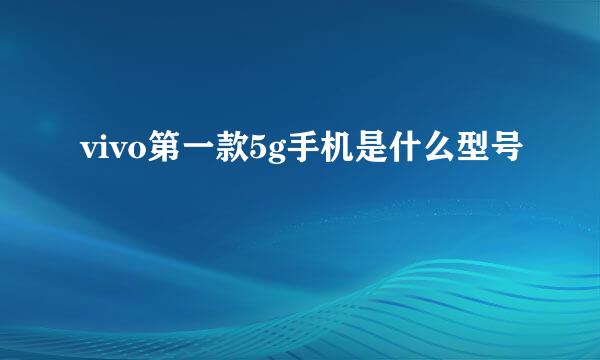 vivo第一款5g手机是什么型号